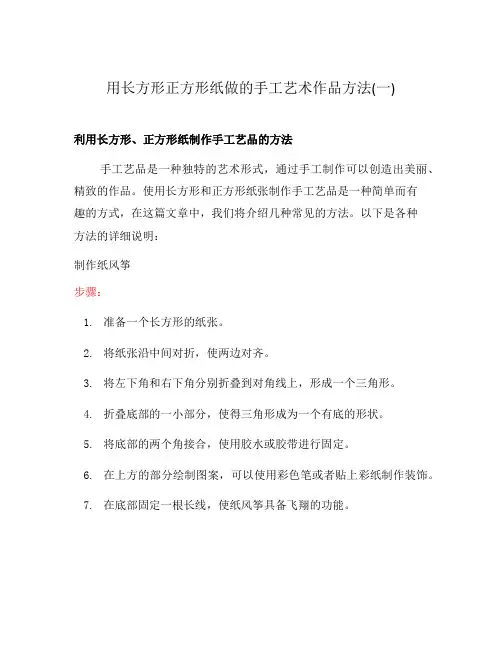 用长方形正方形纸做的手工艺术作品方法(一)

利用长方形、正方形纸制作手工艺品的方法

手工艺品是一种独特的艺术形式，通过手工制作可以创造出美丽、精致的作品。使用长方形和正方形纸张制作手工艺品是一种简单而有趣的方式，在这篇文章中，我们将介绍几种常见的方法。以下是各种方法的详细说明：

制作纸风筝

步骤：

1. 准备一个长方形的纸张。
2. 将纸张沿中间对折，使两边对齐。
3. 将左下角和右下角分别折叠到对角线上，形成一个三角形。
4. 折叠底部的一小部分，使得三角形成为一个有底的形状。
5. 将底部的两个角接合，使用胶水或胶带进行固定。
6. 在上方的部分绘制图案，可以使用彩色笔或者贴上彩纸制作装饰。
7. 在底部固定一根长线，使纸风筝具备飞翔的功能。